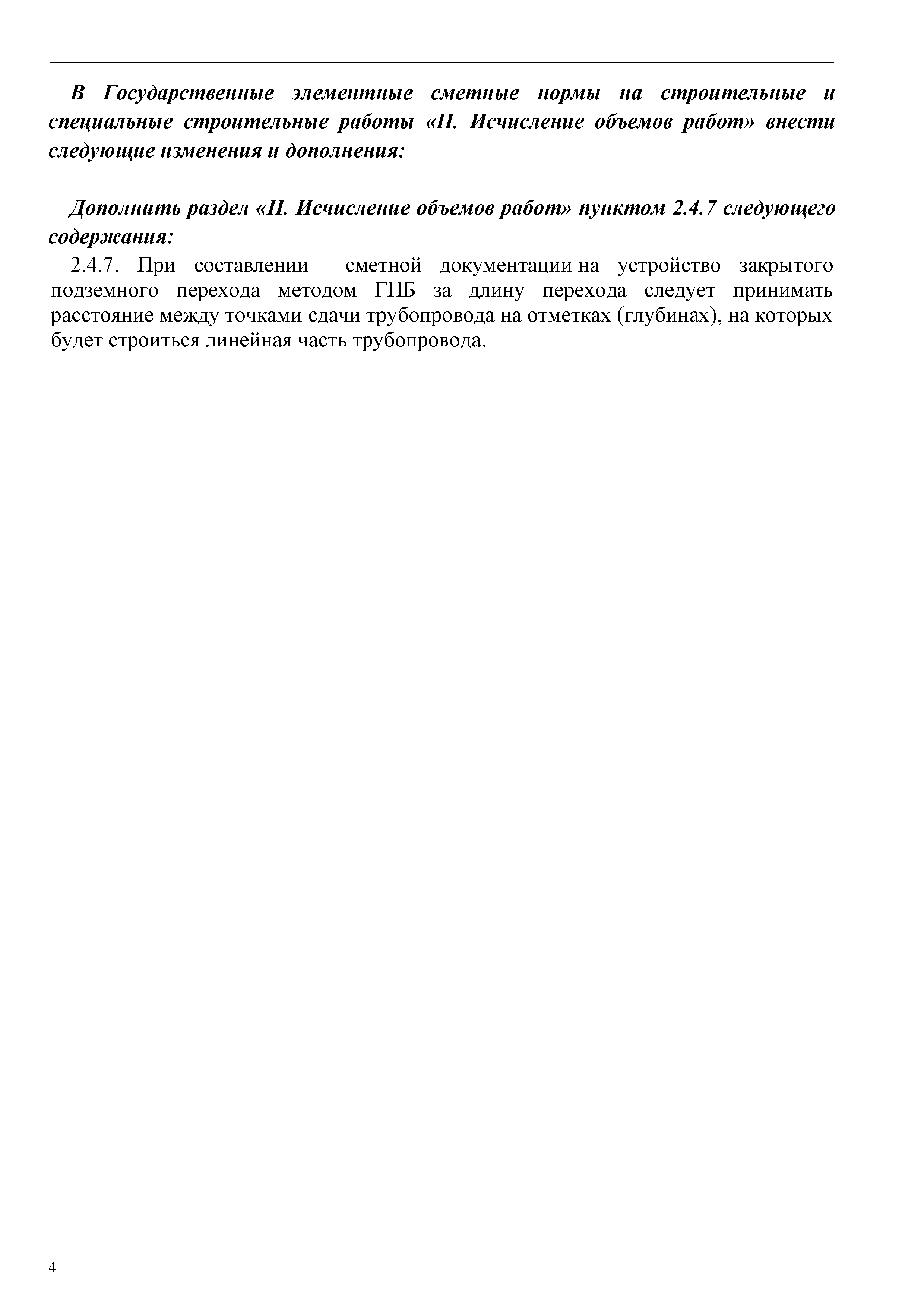 В Государственные элементные сметные нормы на строительные и специальные строительные работы «II. Исчисление объемов работ» внести следующие изменения и дополнения:

Дополнить раздел «II. Исчисление объемов работ» пунктом 2.4.7 следующего содержания:

2.4.7. При составлении сметной документации на устройство закрытого подземного перехода методом ГНБ за длину перехода следует принимать расстояние между точками сдачи трубопровода на отметках (глубинах), на которых будет строиться линейная часть трубопровода.

4